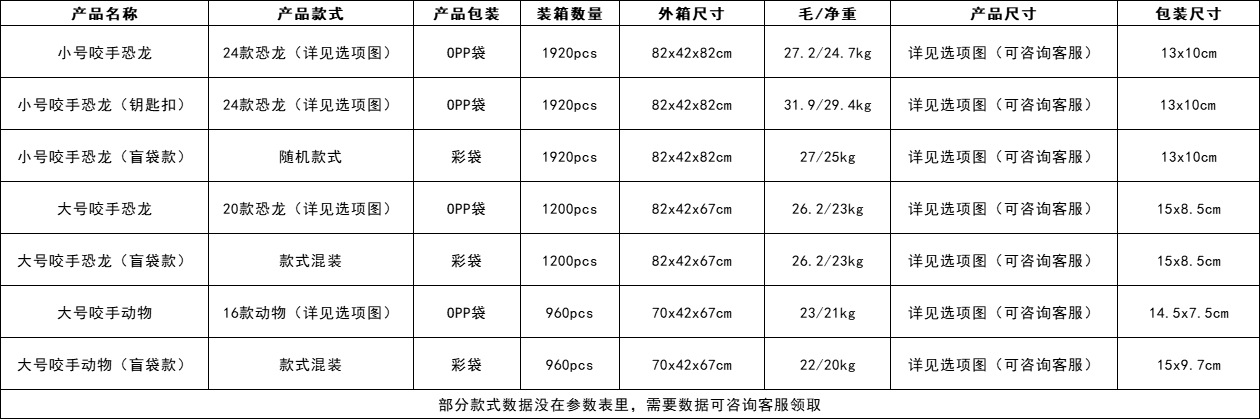 | 产品名称 | 产品款式 | 产品包装 | 装箱数量 | 外箱尺寸 | 毛/净重 | 产品尺寸 | 包装尺寸 |
|---|---|---|---|---|---|---|---|
| 小号咬手恐龙 | 24款恐龙（详见选项图） | OPP袋 | 1920pcs | 82x42x82cm | 27.2/24.7kg | 详见选项图（可咨询客服） | 13x10cm |
| 小号咬手恐龙（钥匙扣） | 24款恐龙（详见选项图） | OPP袋 | 1920pcs | 82x42x82cm | 31.9/29.4kg | 详见选项图（可咨询客服） | 13x10cm |
| 小号咬手恐龙（盲袋款） | 随机款式 | 彩袋 | 1920pcs | 82x42x82cm | 27/25kg | 详见选项图（可咨询客服） | 13x10cm |
| 大号咬手恐龙 | 20款恐龙（详见选项图） | OPP袋 | 1200pcs | 82x42x67cm | 26.2/23kg | 详见选项图（可咨询客服） | 15x8.5cm |
| 大号咬手恐龙（盲袋款） | 款式混装 | 彩袋 | 1200pcs | 82x42x67cm | 26.2/23kg | 详见选项图（可咨询客服） | 15x8.5cm |
| 大号咬手动物 | 16款动物（详见选项图） | OPP袋 | 960pcs | 70x42x67cm | 23/21kg | 详见选项图（可咨询客服） | 14.5x7.5cm |
| 大号咬手动物（盲袋款） | 款式混装 | 彩袋 | 960pcs | 70x42x67cm | 22/20kg | 详见选项图（可咨询客服） | 15x9.7cm |
| 部分款式数据没在参数表里，需要数据可咨询客服领取 | | | | | | | |